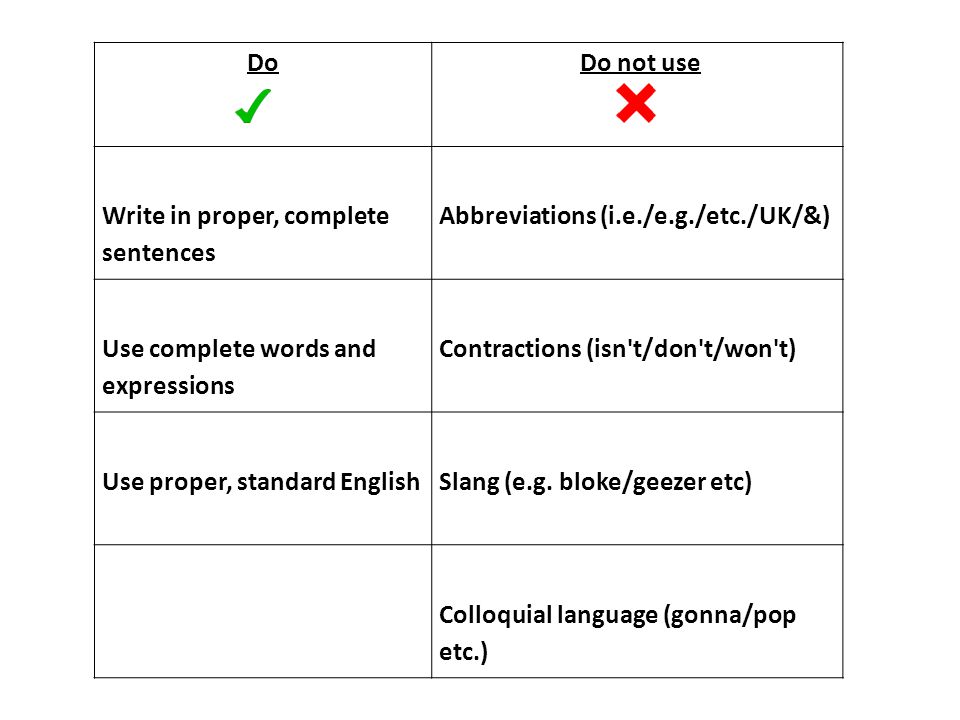 | Do ✓ | Do not use ✗ |
|---|---|
| Write in proper, complete sentences | Abbreviations (i.e./e.g./etc./UK/&) |
| Use complete words and expressions | Contractions (isn't/don't/won't) |
| Use proper, standard English | Slang (e.g. bloke/geezer etc) |
| | Colloquial language (gonna/pop etc.) |